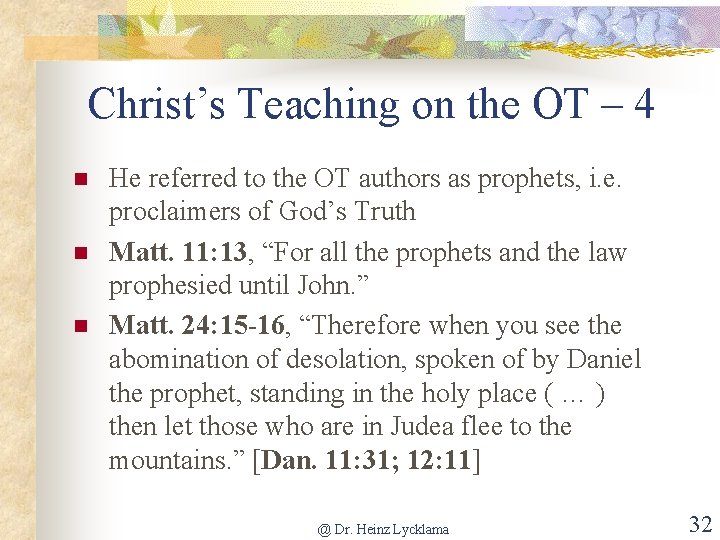 Christ’s Teaching on the OT – 4

He referred to the OT authors as prophets, i.e. proclaimers of God’s Truth

Matt. 11:13, “For all the prophets and the law prophesied until John.”

Matt. 24:15-16, “Therefore when you see the abomination of desolation, spoken of by Daniel the prophet, standing in the holy place ( … ) then let those who are in Judea flee to the mountains.” [Dan. 11:31; 12:11]

@ Dr. Heinz Lycklama

32